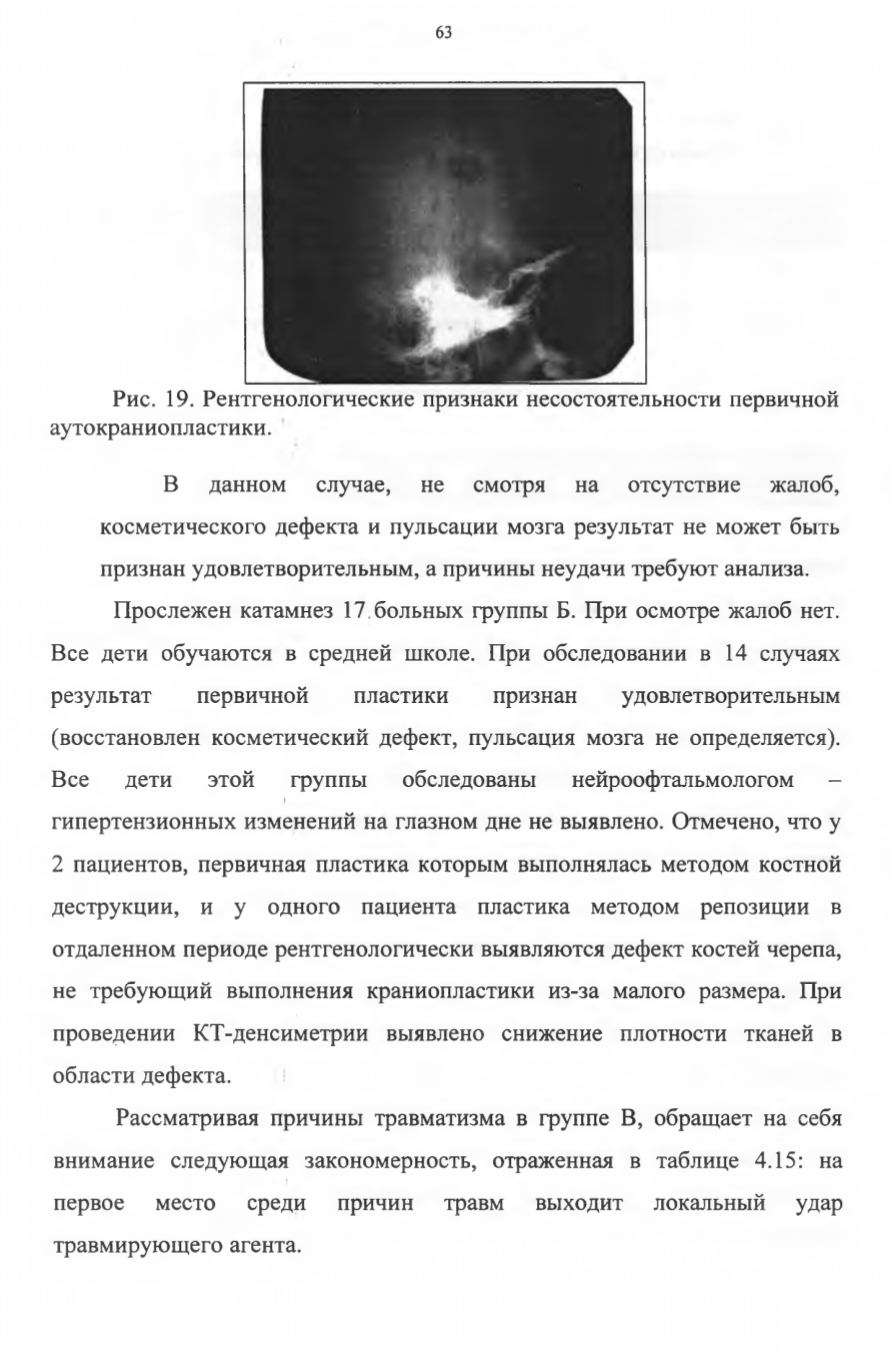 63

Рис. 19. Рентгенологические признаки несостоятельности первичной аутокраниопластики.

В данном случае, не смотря на отсутствие жалоб, косметического дефекта и пульсации мозга результат не может быть признан удовлетворительным, а причины неудачи требуют анализа.

Прослежен катамнез 17 больных группы Б. При осмотре жалоб нет. Все дети обучаются в средней школе. При обследовании в 14 случаях результат первичной пластики признан удовлетворительным (восстановлен косметический дефект, пульсация мозга не определяется). Все дети этой группы обследованы нейроофтальмологом – гипертензионных изменений на глазном дне не выявлено. Отмечено, что у 2 пациентов, первичная пластика которым выполнялась методом костной деструкции, и у одного пациента пластика методом репозиции в отдаленном периоде рентгенологически выявляются дефект костей черепа, не требующий выполнения краниопластики из-за малого размера. При проведении КТ-денсиметрии выявлено снижение плотности тканей в области дефекта.

Рассматривая причины травматизма в группе В, обращает на себя внимание следующая закономерность, отраженная в таблице 4.15: на первое место среди причин травм выходит локальный удар травмирующего агента.